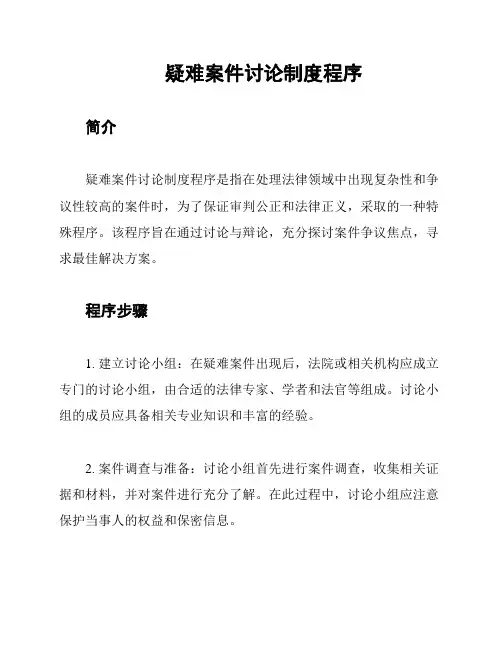 疑难案件讨论制度程序

简介

疑难案件讨论制度程序是指在处理法律领域中出现复杂性和争议性较高的案件时，为了保证审判公正和法律正义，采取的一种特殊程序。该程序旨在通过讨论与辩论，充分探讨案件争议焦点，寻求最佳解决方案。

程序步骤

1. 建立讨论小组：在疑难案件出现后，法院或相关机构应成立专门的讨论小组，由合适的法律专家、学者和法官等组成。讨论小组的成员应具备相关专业知识和丰富的经验。

2. 案件调查与准备：讨论小组首先进行案件调查，收集相关证据和材料，并对案件进行充分了解。在此过程中，讨论小组应注意保护当事人的权益和保密信息。